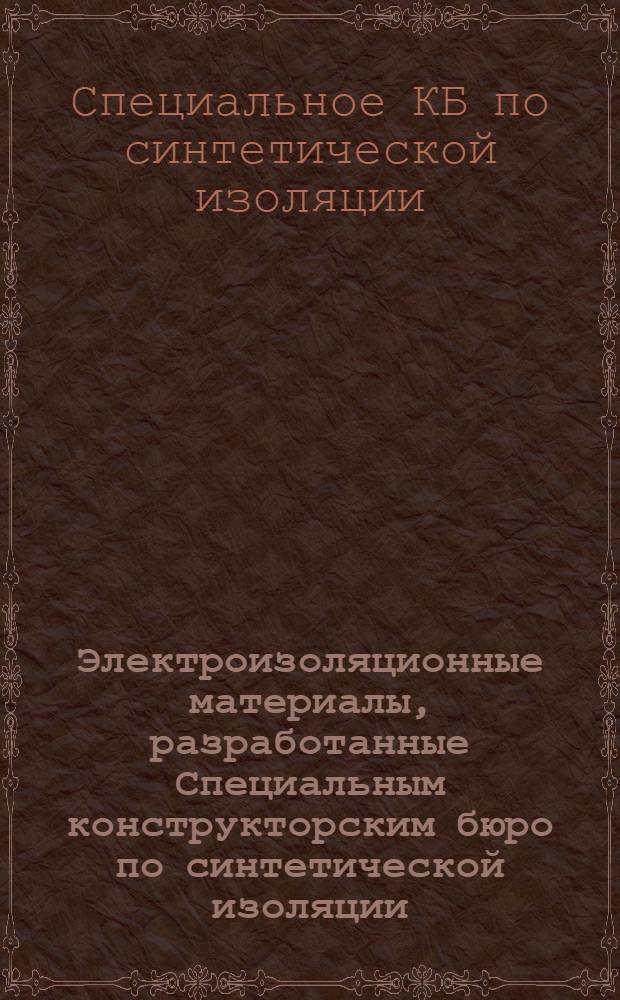 Специальное КБ по синтетической изоляции

Электроизоляционные материалы, разработанные Специальным конструкторским бюро по синтетической изоляции